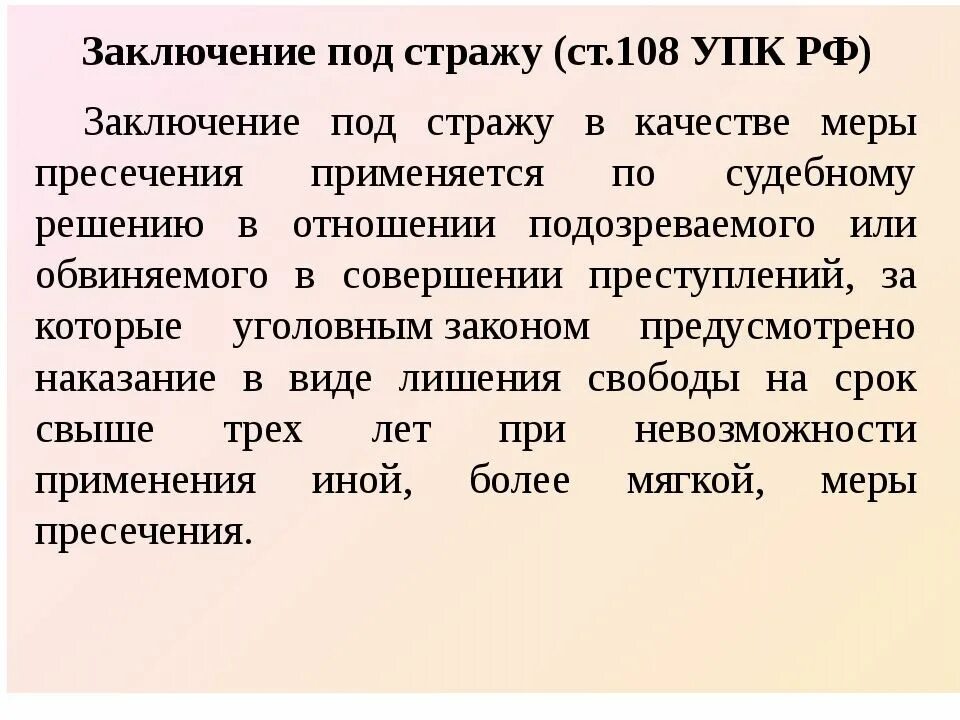 Заключение под стражу (ст.108 УПК РФ)

Заключение под стражу в качестве меры пресечения применяется по судебному решению в отношении подозреваемого или обвиняемого в совершении преступлений, за которые уголовным законом предусмотрено наказание в виде лишения свободы на срок свыше трех лет при невозможности применения иной, более мягкой, меры пресечения.